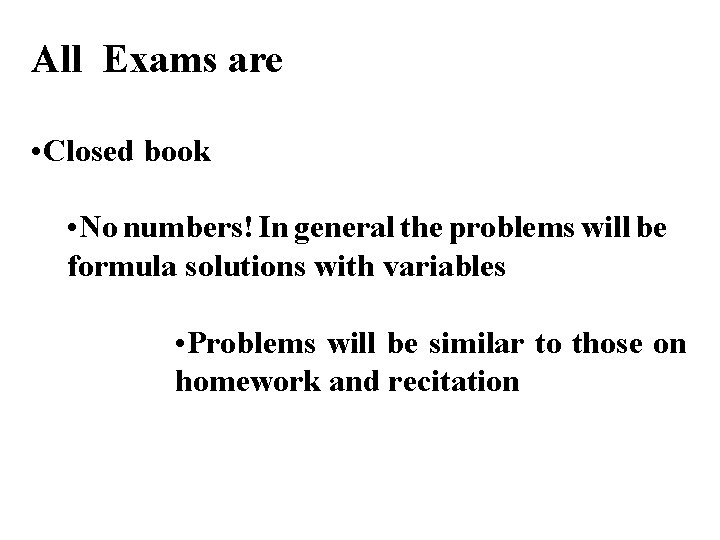 All Exams are

• Closed book

• No numbers! In general the problems will be formula solutions with variables

• Problems will be similar to those on homework and recitation